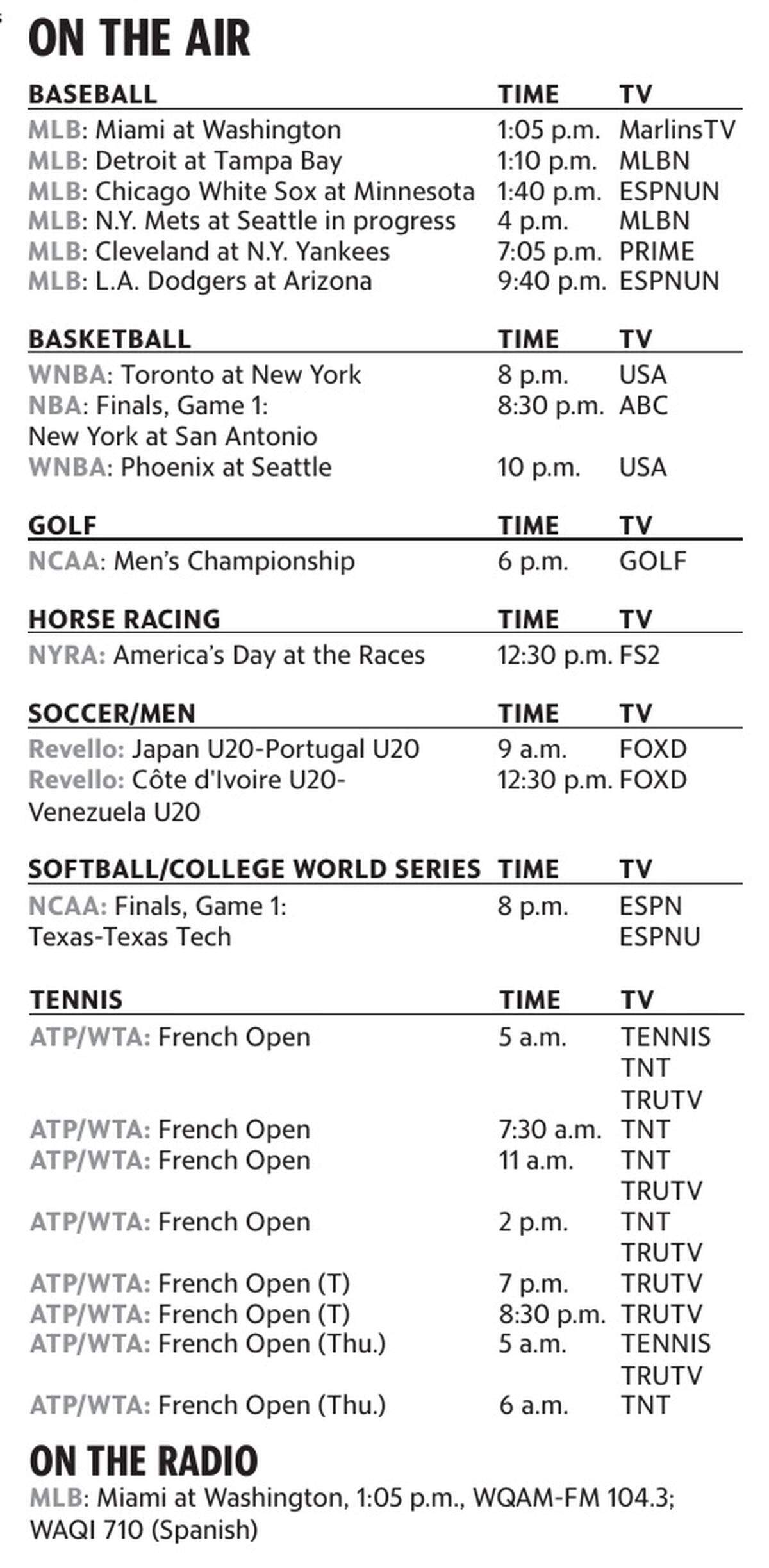 ON THE AIR

| BASEBALL | TIME | TV |
|---|---|---|
| MLB: Miami at Washington | 1:05 p.m. | MarlinsTV |
| MLB: Detroit at Tampa Bay | 1:10 p.m. | MLBN |
| MLB: Chicago White Sox at Minnesota | 1:40 p.m. | ESPNUN |
| MLB: N.Y. Mets at Seattle in progress | 4 p.m. | MLBN |
| MLB: Cleveland at N.Y. Yankees | 7:05 p.m. | PRIME |
| MLB: L.A. Dodgers at Arizona | 9:40 p.m. | ESPNUN |

| BASKETBALL | TIME | TV |
|---|---|---|
| WNBA: Toronto at New York | 8 p.m. | USA |
| NBA: Finals, Game 1: New York at San Antonio | 8:30 p.m. | ABC |
| WNBA: Phoenix at Seattle | 10 p.m. | USA |

| GOLF | TIME | TV |
|---|---|---|
| NCAA: Men's Championship | 6 p.m. | GOLF |

| HORSE RACING | TIME | TV |
|---|---|---|
| NYRA: America's Day at the Races | 12:30 p.m. | FS2 |

| SOCCER/MEN | TIME | TV |
|---|---|---|
| Revello: Japan U20-Portugal U20 | 9 a.m. | FOXD |
| Revello: Côte d'Ivoire U20-Venezuela U20 | 12:30 p.m. | FOXD |

| SOFTBALL/COLLEGE WORLD SERIES | TIME | TV |
|---|---|---|
| NCAA: Finals, Game 1: Texas-Texas Tech | 8 p.m. | ESPN ESPNU |

| TENNIS | TIME | TV |
|---|---|---|
| ATP/WTA: French Open | 5 a.m. | TENNIS TNT TRUTV |
| ATP/WTA: French Open | 7:30 a.m. | TNT |
| ATP/WTA: French Open | 11 a.m. | TNT TRUTV |
| ATP/WTA: French Open | 2 p.m. | TNT TRUTV |
| ATP/WTA: French Open (T) | 7 p.m. | TRUTV |
| ATP/WTA: French Open (T) | 8:30 p.m. | TRUTV |
| ATP/WTA: French Open (Thu.) | 5 a.m. | TENNIS TRUTV |
| ATP/WTA: French Open (Thu.) | 6 a.m. | TNT |

ON THE RADIO

MLB: Miami at Washington, 1:05 p.m., WQAM-FM 104.3; WAQI 710 (Spanish)